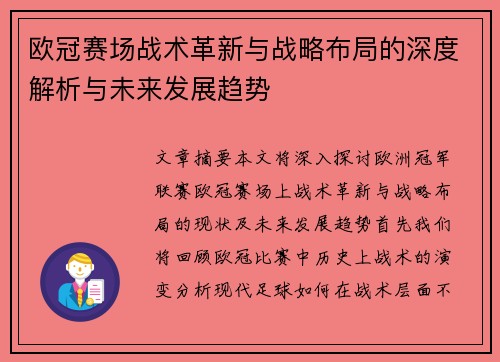 欧冠赛场战术革新与战略布局的深度解析与未来发展趋势

文章摘要本文将深入探讨欧洲冠军联赛欧冠赛场上战术革新与战略布局的现状及未来发展趋势首先我们将回顾欧冠比赛中历史上战术的演变分析现代足球如何在战术层面不